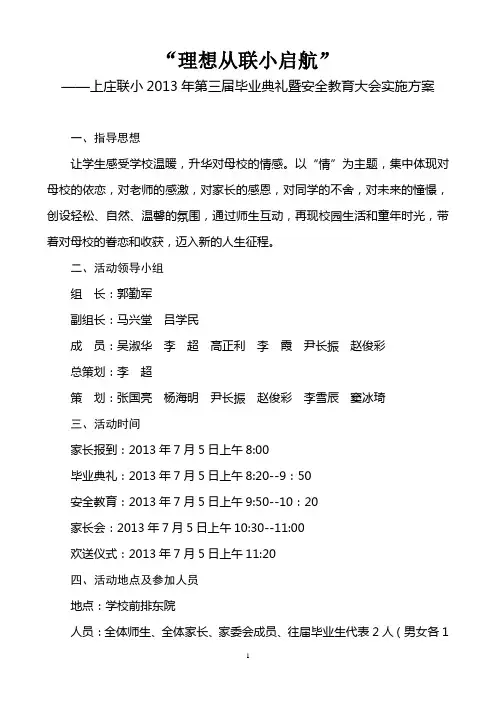 “理想从联小启航”
——上庄联小 2013 年第三届毕业典礼暨安全教育大会实施方案

一、指导思想

让学生感受学校温暖，升华对母校的情感。以“情”为主题，集中体现对母校的依恋，对老师的感激，对家长的感恩，对同学的不舍，对未来的憧憬，创设轻松、自然、温馨的氛围，通过师生互动，再现校园生活和童年时光，带着对母校的眷恋和收获，迈入新的人生征程。

二、活动领导小组

组　长：郭勤军

副组长：马兴堂　吕学民

成　员：吴淑华　李　超　高正利　李　霞　尹长振　赵俊彩

总策划：李　超

策　划：张国亮　杨海明　尹长振　赵俊彩　李雪辰　窦冰琦

三、活动时间

家长报到：2013 年 7 月 5 日上午 8:00

毕业典礼：2013 年 7 月 5 日上午 8:20--9：50

安全教育：2013 年 7 月 5 日上午 9:50--10：20

家长会：2013 年 7 月 5 日上午 10:30--11:00

欢送仪式：2013 年 7 月 5 日上午 11:20

四、活动地点及参加人员

地点：学校前排东院

人员：全体师生、全体家长、家委会成员、往届毕业生代表 2 人（男女各 1

1